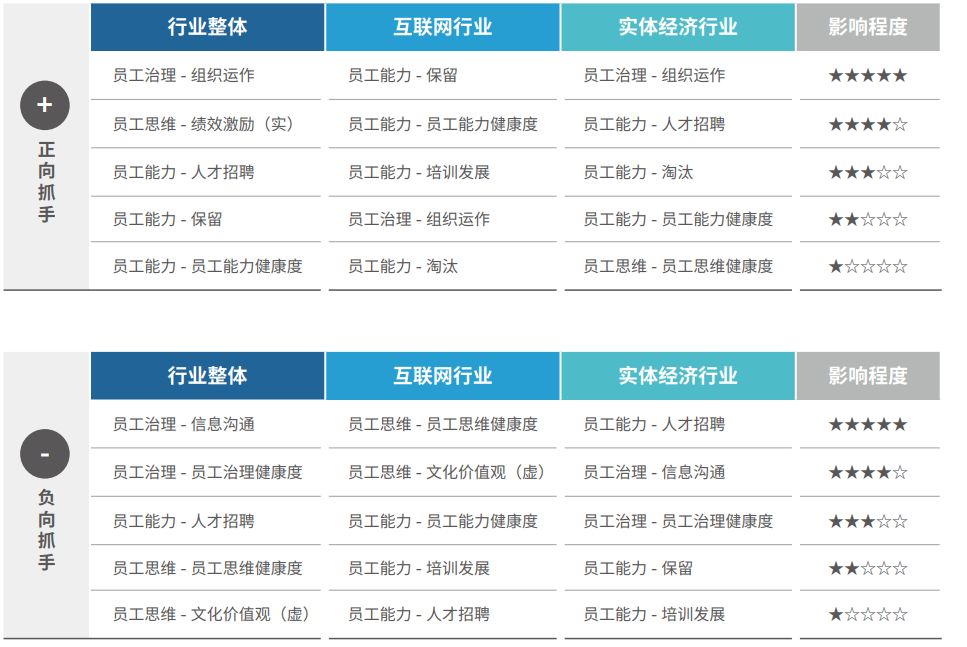 +
正向抓手

| 行业整体 | 互联网行业 | 实体经济行业 | 影响程度 |
|---|---|---|---|
| 员工治理 - 组织运作 | 员工能力 - 保留 | 员工治理 - 组织运作 | ★★★★★ |
| 员工思维 - 绩效激励（实） | 员工能力 - 员工能力健康度 | 员工能力 - 人才招聘 | ★★★★☆ |
| 员工能力 - 人才招聘 | 员工能力 - 培训发展 | 员工能力 - 淘汰 | ★★★☆☆ |
| 员工能力 - 保留 | 员工治理 - 组织运作 | 员工能力 - 员工能力健康度 | ★★☆☆☆ |
| 员工能力 - 员工能力健康度 | 员工能力 - 淘汰 | 员工思维 - 员工思维健康度 | ★☆☆☆☆ |

-
负向抓手

| 行业整体 | 互联网行业 | 实体经济行业 | 影响程度 |
|---|---|---|---|
| 员工治理 - 信息沟通 | 员工思维 - 员工思维健康度 | 员工能力 - 人才招聘 | ★★★★★ |
| 员工治理 - 员工治理健康度 | 员工思维 - 文化价值观（虚） | 员工治理 - 信息沟通 | ★★★★☆ |
| 员工能力 - 人才招聘 | 员工能力 - 员工能力健康度 | 员工治理 - 员工治理健康度 | ★★★☆☆ |
| 员工思维 - 员工思维健康度 | 员工能力 - 培训发展 | 员工能力 - 保留 | ★★☆☆☆ |
| 员工思维 - 文化价值观（虚） | 员工能力 - 人才招聘 | 员工能力 - 培训发展 | ★☆☆☆☆ |